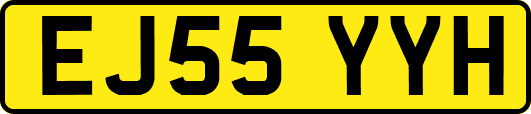 EJ55 YYH